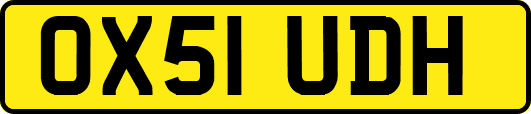 OX51 UDH